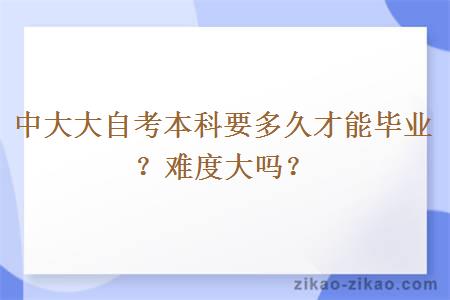 中大大自考本科要多久才能毕业？难度大吗？

zikao-zikao.com